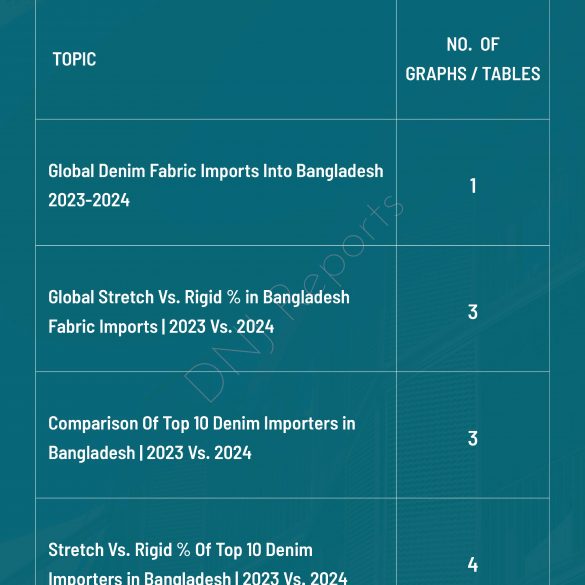 | TOPIC | NO. OF GRAPHS / TABLES |
|---|---|
| Global Denim Fabric Imports Into Bangladesh 2023-2024 | 1 |
| Global Stretch Vs. Rigid % in Bangladesh Fabric Imports \| 2023 Vs. 2024 | 3 |
| Comparison Of Top 10 Denim Importers in Bangladesh \| 2023 Vs. 2024 | 3 |
| Stretch Vs. Rigid % Of Top 10 Denim Importers in Bangladesh \| 2023 Vs. 2024 | 4 |

DNJ Reports